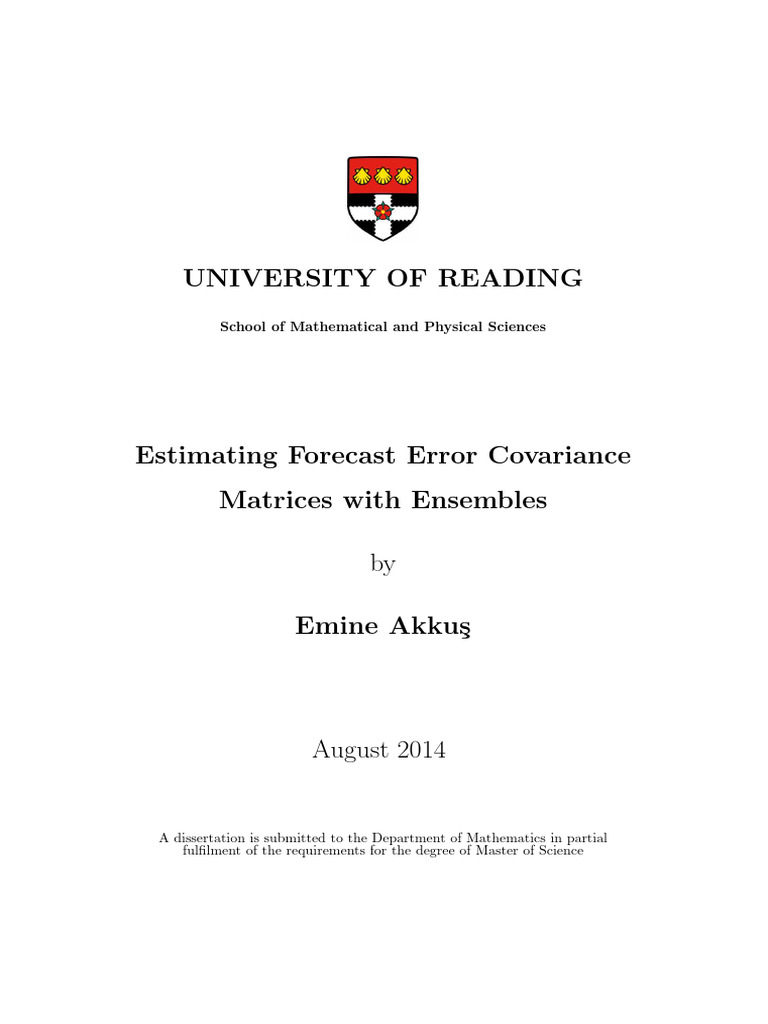 UNIVERSITY OF READING

School of Mathematical and Physical Sciences

Estimating Forecast Error Covariance Matrices with Ensembles

by

Emine Akkuş

August 2014

A dissertation is submitted to the Department of Mathematics in partial fulfilment of the requirements for the degree of Master of Science